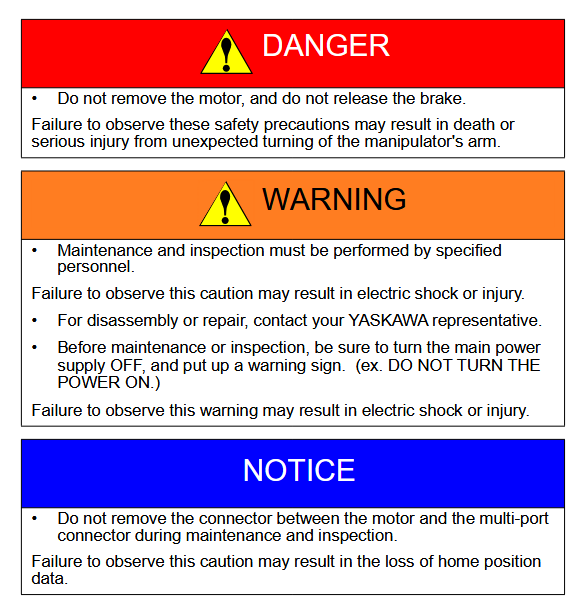 DANGER

• Do not remove the motor, and do not release the brake.

Failure to observe these safety precautions may result in death or serious injury from unexpected turning of the manipulator's arm.

WARNING

• Maintenance and inspection must be performed by specified personnel.

Failure to observe this caution may result in electric shock or injury.

• For disassembly or repair, contact your YASKAWA representative.

• Before maintenance or inspection, be sure to turn the main power supply OFF, and put up a warning sign. (ex. DO NOT TURN THE POWER ON.)

Failure to observe this warning may result in electric shock or injury.

NOTICE

• Do not remove the connector between the motor and the multi-port connector during maintenance and inspection.

Failure to observe this caution may result in the loss of home position data.